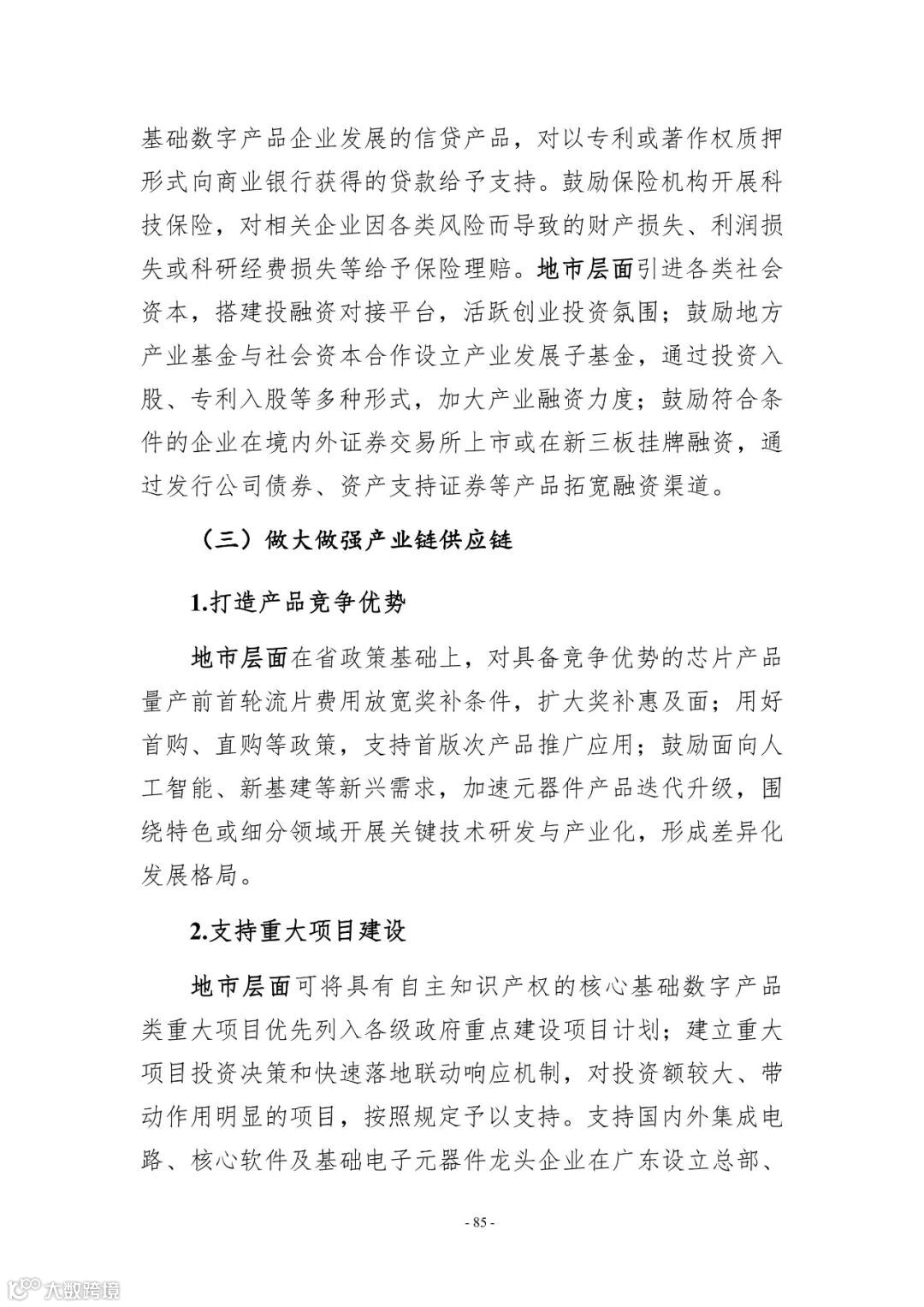 基础数字产品企业发展的信贷产品，对以专利或著作权质押形式向商业银行获得的贷款给予支持。鼓励保险机构开展科技保险，对相关企业因各类风险而导致的财产损失、利润损失或科研经费损失等给予保险理赔。地市层面引进各类社会资本，搭建投融资对接平台，活跃创业投资氛围；鼓励地方产业基金与社会资本合作设立产业发展子基金，通过投资入股、专利入股等多种形式，加大产业融资力度；鼓励符合条件的企业在境内外证券交易所上市或在新三板挂牌融资，通过发行公司债券、资产支持证券等产品拓宽融资渠道。

（三）做大做强产业链供应链

1.打造产品竞争优势

地市层面在省政策基础上，对具备竞争优势的芯片产品量产前首轮流片费用放宽奖补条件，扩大奖补惠及面；用好首购、直购等政策，支持首版次产品推广应用；鼓励面向人工智能、新基建等新兴需求，加速元器件产品迭代升级，围绕特色或细分领域开展关键技术研发与产业化，形成差异化发展格局。

2.支持重大项目建设

地市层面可将具有自主知识产权的核心基础数字产品类重大项目优先列入各级政府重点建设项目计划；建立重大项目投资决策和快速落地联动响应机制，对投资额较大、带动作用明显的项目，按照规定予以支持。支持国内外集成电路、核心软件及基础电子元器件龙头企业在广东设立总部、

- 85 -

大数跨境